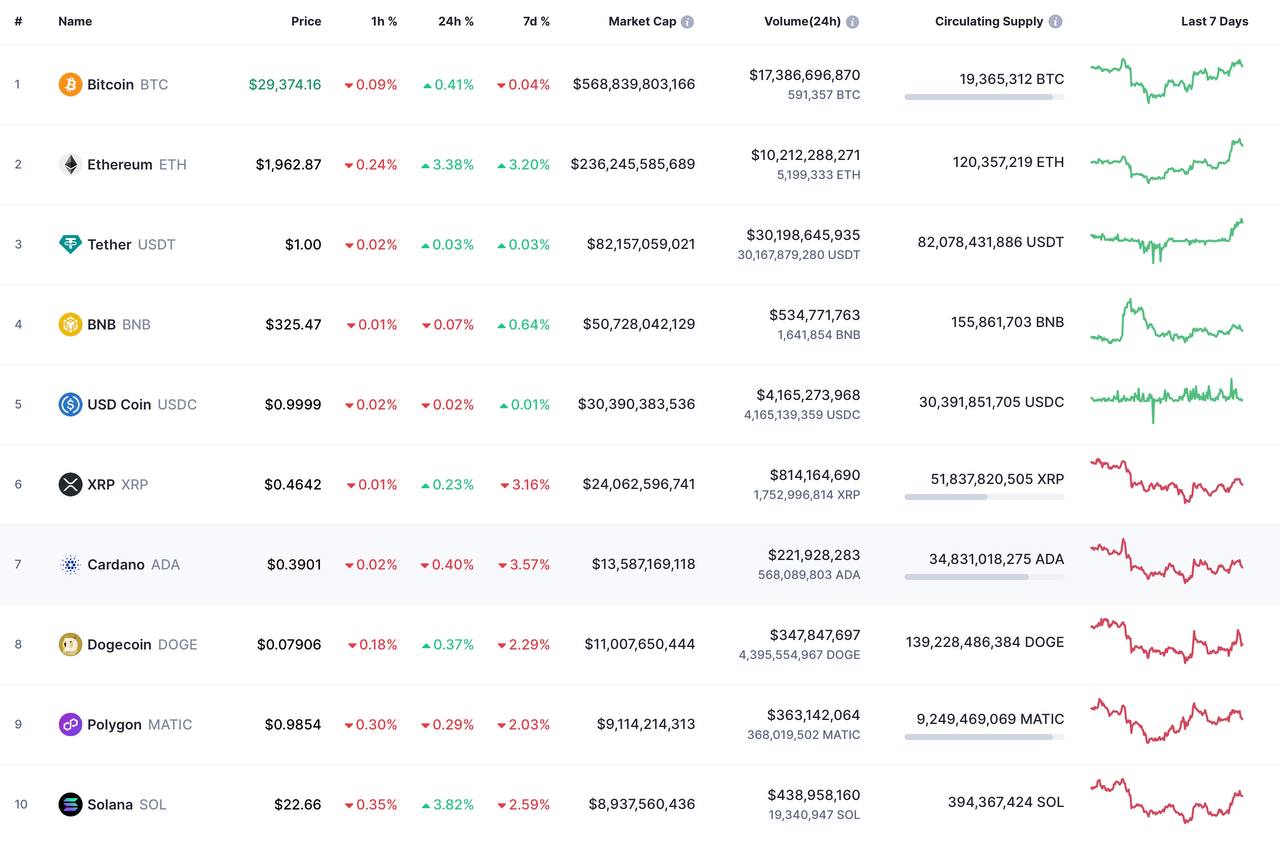 | # | Name | Price | 1h % | 24h % | 7d % | Market Cap | Volume(24h) | Circulating Supply | Last 7 Days |
|---|---|---|---|---|---|---|---|---|---|
| 1 | Bitcoin BTC | $29,374.16 | 0.09% | 0.41% | 0.04% | $568,839,803,166 | $17,386,696,870 591,357 BTC | 19,365,312 BTC | |
| 2 | Ethereum ETH | $1,962.87 | 0.24% | 3.38% | 3.20% | $236,245,585,689 | $10,212,288,271 5,199,333 ETH | 120,357,219 ETH | |
| 3 | Tether USDT | $1.00 | 0.02% | 0.03% | 0.03% | $82,157,059,021 | $30,198,645,935 30,167,879,280 USDT | 82,078,431,886 USDT | |
| 4 | BNB BNB | $325.47 | 0.01% | 0.07% | 0.64% | $50,728,042,129 | $534,771,763 1,641,854 BNB | 155,861,703 BNB | |
| 5 | USD Coin USDC | $0.9999 | 0.02% | 0.02% | 0.01% | $30,390,383,536 | $4,165,273,968 4,165,139,359 USDC | 30,391,851,705 USDC | |
| 6 | XRP XRP | $0.4642 | 0.01% | 0.23% | 3.16% | $24,062,596,741 | $814,164,690 1,752,996,814 XRP | 51,837,820,505 XRP | |
| 7 | Cardano ADA | $0.3901 | 0.02% | 0.40% | 3.57% | $13,587,169,118 | $221,928,283 568,089,803 ADA | 34,831,018,275 ADA | |
| 8 | Dogecoin DOGE | $0.07906 | 0.18% | 0.37% | 2.29% | $11,007,650,444 | $347,847,697 4,395,554,967 DOGE | 139,228,486,384 DOGE | |
| 9 | Polygon MATIC | $0.9854 | 0.30% | 0.29% | 2.03% | $9,114,214,313 | $363,142,064 368,019,502 MATIC | 9,249,469,069 MATIC | |
| 10 | Solana SOL | $22.66 | 0.35% | 3.82% | 2.59% | $8,937,560,436 | $438,958,160 19,340,947 SOL | 394,367,424 SOL | |